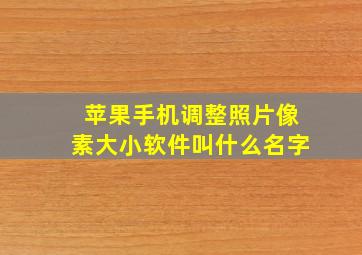 苹果手机调整照片像素大小软件叫什么名字